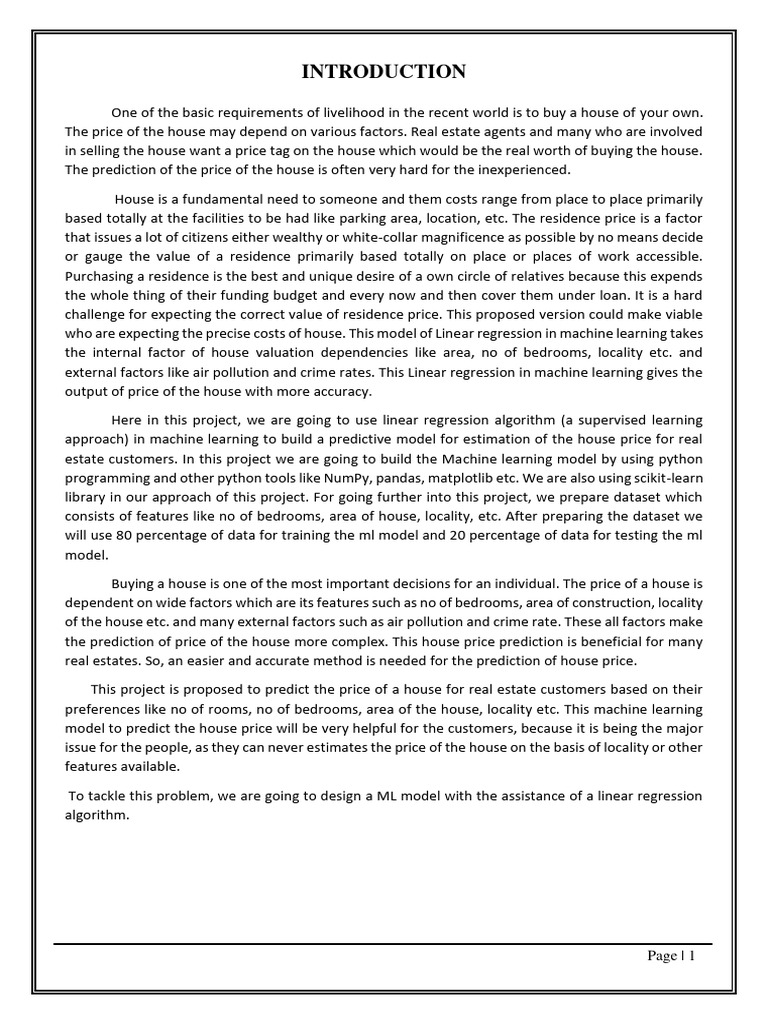 INTRODUCTION

One of the basic requirements of livelihood in the recent world is to buy a house of your own. The price of the house may depend on various factors. Real estate agents and many who are involved in selling the house want a price tag on the house which would be the real worth of buying the house. The prediction of the price of the house is often very hard for the inexperienced.

House is a fundamental need to someone and them costs range from place to place primarily based totally at the facilities to be had like parking area, location, etc. The residence price is a factor that issues a lot of citizens either wealthy or white-collar magnificence as possible by no means decide or gauge the value of a residence primarily based totally on place or places of work accessible. Purchasing a residence is the best and unique desire of a own circle of relatives because this expends the whole thing of their funding budget and every now and then cover them under loan. It is a hard challenge for expecting the correct value of residence price. This proposed version could make viable who are expecting the precise costs of house. This model of Linear regression in machine learning takes the internal factor of house valuation dependencies like area, no of bedrooms, locality etc. and external factors like air pollution and crime rates. This Linear regression in machine learning gives the output of price of the house with more accuracy.

Here in this project, we are going to use linear regression algorithm (a supervised learning approach) in machine learning to build a predictive model for estimation of the house price for real estate customers. In this project we are going to build the Machine learning model by using python programming and other python tools like NumPy, pandas, matplotlib etc. We are also using scikit-learn library in our approach of this project. For going further into this project, we prepare dataset which consists of features like no of bedrooms, area of house, locality, etc. After preparing the dataset we will use 80 percentage of data for training the ml model and 20 percentage of data for testing the ml model.

Buying a house is one of the most important decisions for an individual. The price of a house is dependent on wide factors which are its features such as no of bedrooms, area of construction, locality of the house etc. and many external factors such as air pollution and crime rate. These all factors make the prediction of price of the house more complex. This house price prediction is beneficial for many real estates. So, an easier and accurate method is needed for the prediction of house price.

This project is proposed to predict the price of a house for real estate customers based on their preferences like no of rooms, no of bedrooms, area of the house, locality etc. This machine learning model to predict the house price will be very helpful for the customers, because it is being the major issue for the people, as they can never estimates the price of the house on the basis of locality or other features available.

To tackle this problem, we are going to design a ML model with the assistance of a linear regression algorithm.

Page | 1